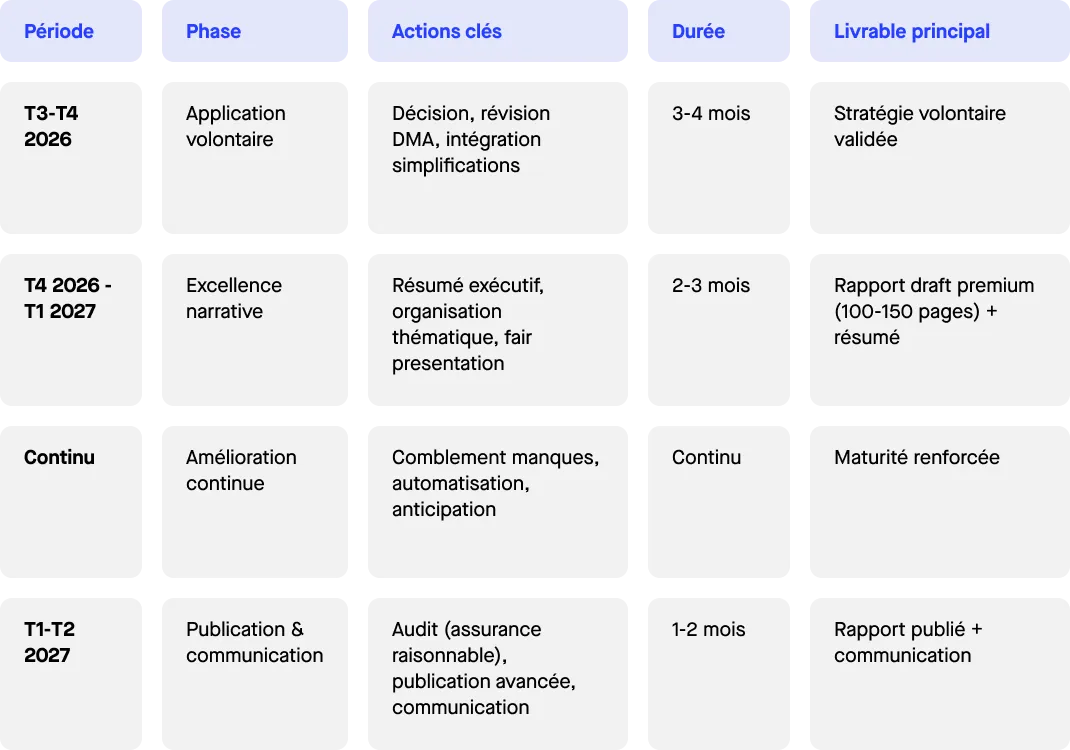 | Période | Phase | Actions clés | Durée | Livrable principal |
|---|---|---|---|---|
| T3-T4 2026 | Application volontaire | Décision, révision DMA, intégration simplifications | 3-4 mois | Stratégie volontaire validée |
| T4 2026 - T1 2027 | Excellence narrative | Résumé exécutif, organisation thématique, fair presentation | 2-3 mois | Rapport draft premium (100-150 pages) + résumé |
| Continu | Amélioration continue | Comblement manques, automatisation, anticipation | Continu | Maturité renforcée |
| T1-T2 2027 | Publication & communication | Audit (assurance raisonnable), publication avancée, communication | 1-2 mois | Rapport publié + communication |